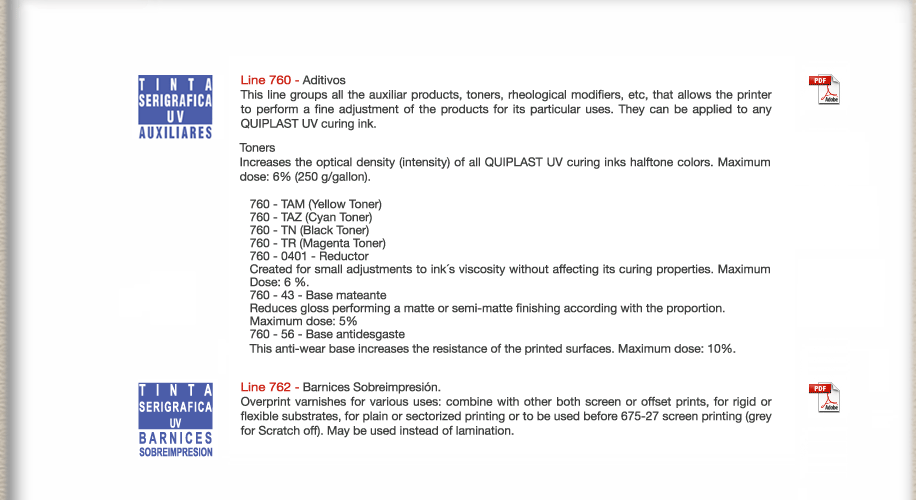 TINTA SERIGRAFICA UV AUXILIARES

Line 760 - Aditivos
This line groups all the auxiliar products, toners, rheological modifiers, etc, that allows the printer to perform a fine adjustment of the products for its particular uses. They can be applied to any QUIPLAST UV curing ink.

PDF Adobe

Toners
Increases the optical density (intensity) of all QUIPLAST UV curing inks halftone colors. Maximum dose: 6% (250 g/gallon).

760 - TAM (Yellow Toner)
760 - TAZ (Cyan Toner)
760 - TN (Black Toner)
760 - TR (Magenta Toner)
760 - 0401 - Reductor
Created for small adjustments to ink´s viscosity without affecting its curing properties. Maximum Dose: 6 %.
760 - 43 - Base mateante
Reduces gloss performing a matte or semi-matte finishing according with the proportion.
Maximum dose: 5%
760 - 56 - Base antidesgaste
This anti-wear base increases the resistance of the printed surfaces. Maximum dose: 10%.

TINTA SERIGRAFICA UV BARNICES SOBREIMPRESION

Line 762 - Barnices Sobreimpresión.
Overprint varnishes for various uses: combine with other both screen or offset prints, for rigid or flexible substrates, for plain or sectorized printing or to be used before 675-27 screen printing (grey for Scratch off). May be used instead of lamination.

PDF Adobe